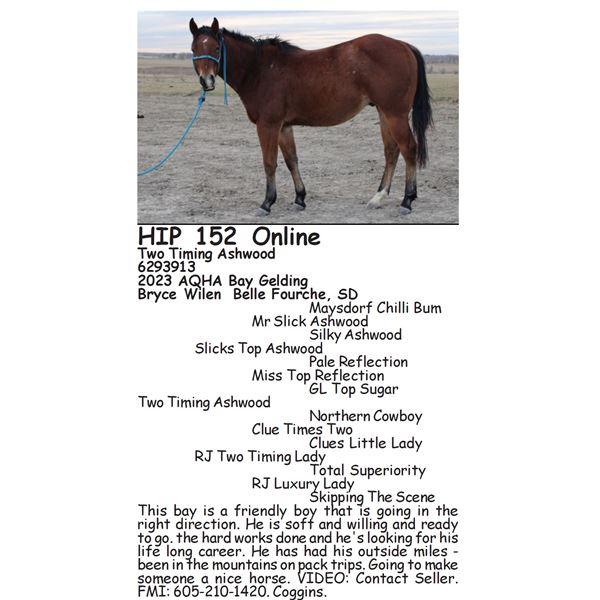 HIP 152 Online
Two Timing Ashwood
6293913
2023 AQHA Bay Gelding
Bryce Wilen Belle Fourche, SD

Maysdorf Chilli Bum
Mr Slick Ashwood
Silky Ashwood
Slicks Top Ashwood
Pale Reflection
Miss Top Reflection
GL Top Sugar
Two Timing Ashwood
Northern Cowboy
Clue Times Two
Clues Little Lady
RJ Two Timing Lady
Total Superiority
RJ Luxury Lady
Skipping The Scene

This bay is a friendly boy that is going in the right direction. He is soft and willing and ready to go. the hard works done and he's looking for his life long career. He has had his outside miles - been in the mountains on pack trips. Going to make someone a nice horse. VIDEO: Contact Seller. FMI: 605-210-1420. Coggins.